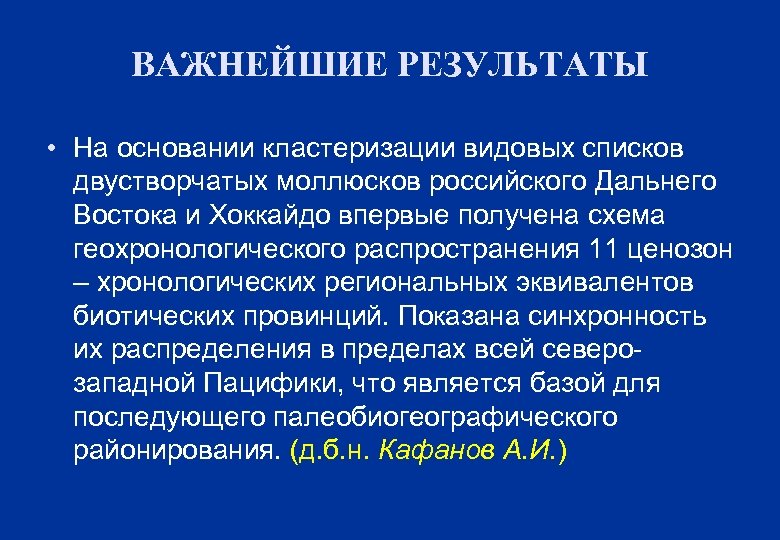 ВАЖНЕЙШИЕ РЕЗУЛЬТАТЫ

• На основании кластеризации видовых списков двустворчатых моллюсков российского Дальнего Востока и Хоккайдо впервые получена схема геохронологического распространения 11 ценозон – хронологических региональных эквивалентов биотических провинций. Показана синхронность их распределения в пределах всей северо-западной Пацифики, что является базой для последующего палеобиогеографического районирования. (д.б.н. Кафанов А.И.)